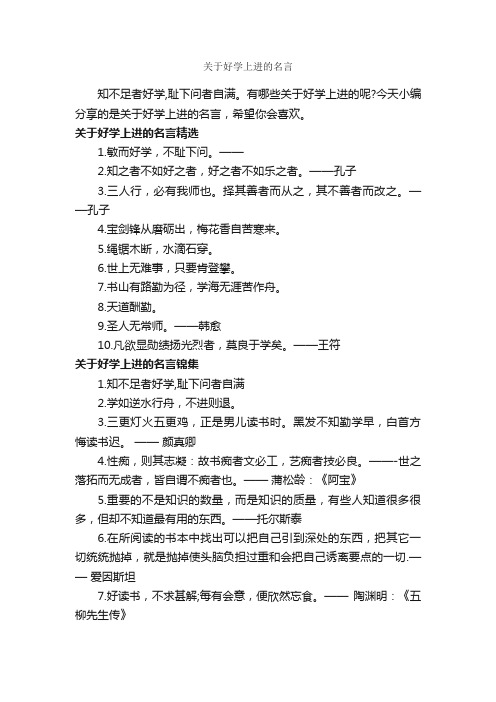 关于好学上进的名言

知不足者好学,耻下问者自满。有哪些关于好学上进的呢?今天小编分享的是关于好学上进的名言，希望你会喜欢。

关于好学上进的名言精选

1.敏而好学，不耻下问。——

2.知之者不如好之者，好之者不如乐之者。——孔子

3.三人行，必有我师也。择其善者而从之，其不善者而改之。——孔子

4.宝剑锋从磨砺出，梅花香自苦寒来。

5.绳锯木断，水滴石穿。

6.世上无难事，只要肯登攀。

7.书山有路勤为径，学海无涯苦作舟。

8.天道酬勤。

9.圣人无常师。——韩愈

10.凡欲显勋绩扬光烈者，莫良于学矣。——王符

关于好学上进的名言锦集

1.知不足者好学,耻下问者自满

2.学如逆水行舟，不进则退。

3.三更灯火五更鸡，正是男儿读书时。黑发不知勤学早，白首方悔读书迟。 —— 颜真卿

4.性痴，则其志凝：故书痴者文必工，艺痴者技必良。——-世之落拓而无成者，皆自谓不痴者也。—— 蒲松龄：《阿宝》

5.重要的不是知识的数量，而是知识的质量，有些人知道很多很多，但却不知道最有用的东西。——托尔斯泰

6.在所阅读的书本中找出可以把自己引到深处的东西，把其它一切统统抛掉，就是抛掉使头脑负担过重和会把自己诱离要点的一切.—— 爱因斯坦

7.好读书，不求甚解;每有会意，便欣然忘食。—— 陶渊明：《五柳先生传》